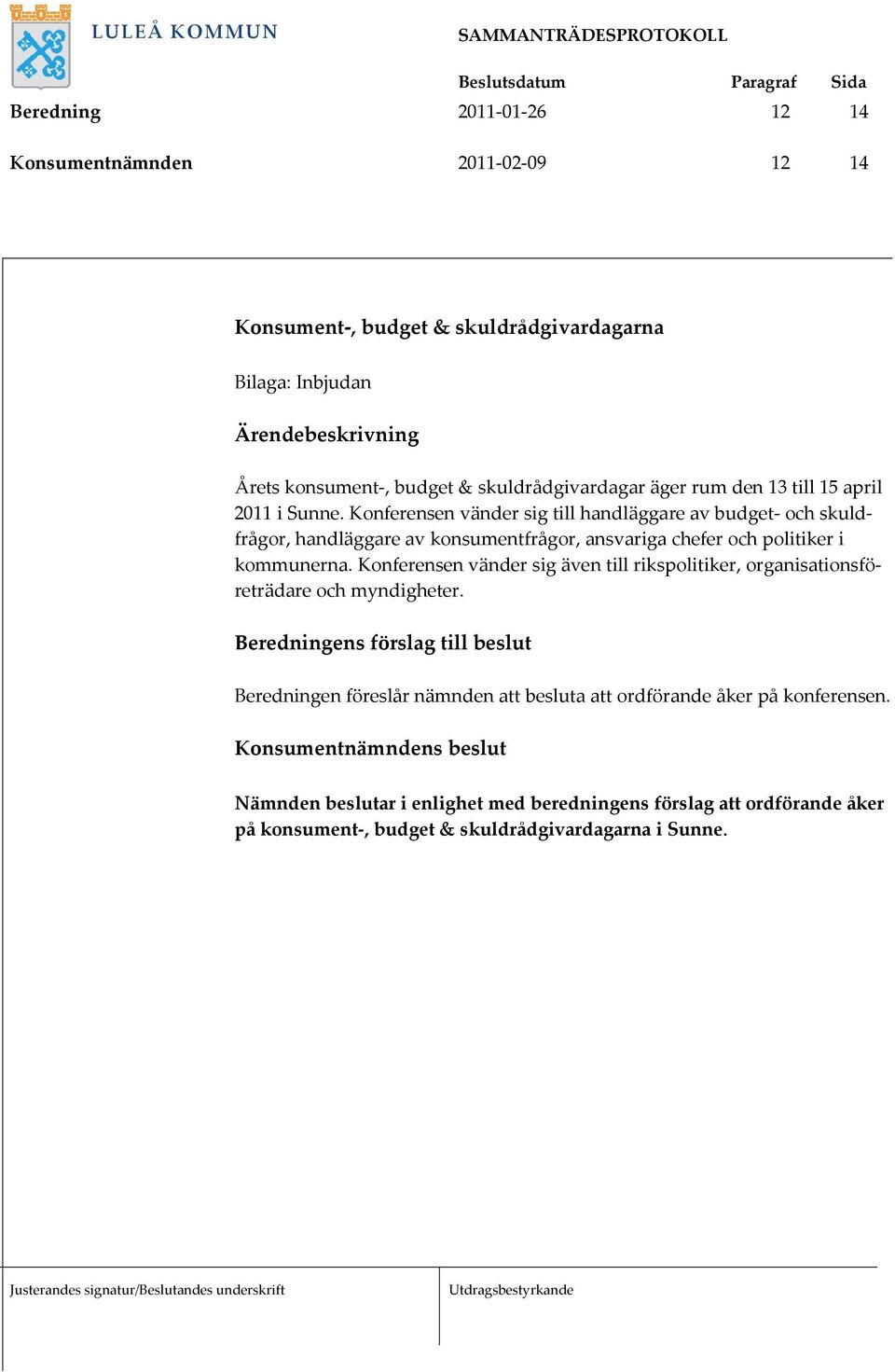 LULEÅ KOMMUN

SAMMANTRÄDESPROTOKOLL

| | Beslutsdatum | Paragraf | Sida |
|---|---|---|---|
| Beredning | 2011-01-26 | 12 | 14 |
| Konsumentnämnden | 2011-02-09 | 12 | 14 |

Konsument-, budget & skuldrådgivardagarna

Bilaga: Inbjudan

Ärendebeskrivning

Årets konsument-, budget & skuldrådgivardagar äger rum den 13 till 15 april 2011 i Sunne. Konferensen vänder sig till handläggare av budget- och skuldfrågor, handläggare av konsumentfrågor, ansvariga chefer och politiker i kommunerna. Konferensen vänder sig även till rikspolitiker, organisationsföreträdare och myndigheter.

Beredningens förslag till beslut

Beredningen föreslår nämnden att besluta att ordförande åker på konferensen.

Konsumentnämndens beslut

Nämnden beslutar i enlighet med beredningens förslag att ordförande åker på konsument-, budget & skuldrådgivardagarna i Sunne.

Justerandes signatur/Beslutandes underskrift

Utdragsbestyrkande